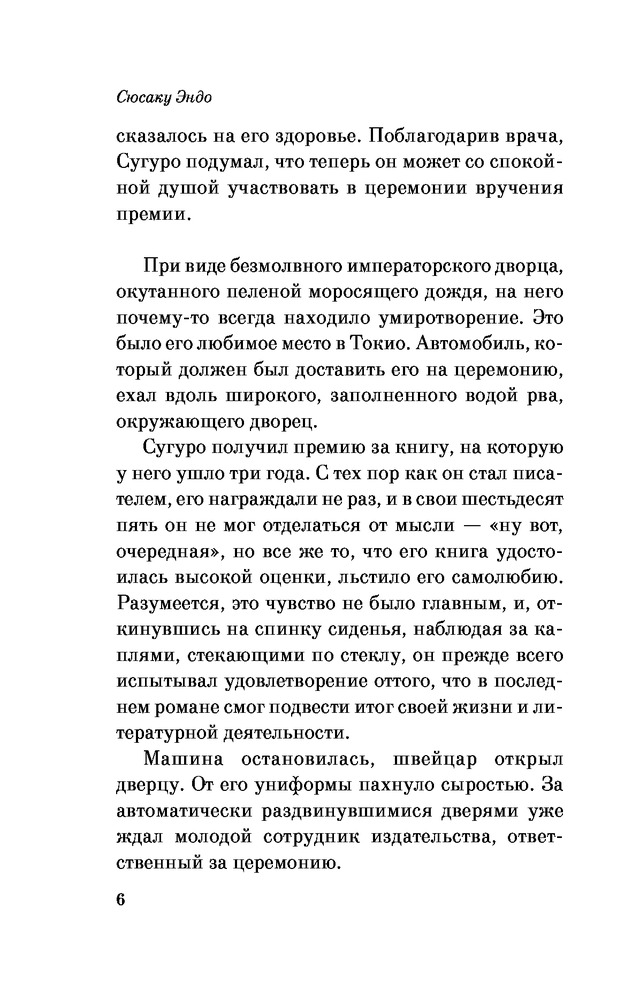 Сюсаку Эндо

сказалось на его здоровье. Поблагодарив врача, Сугуро подумал, что теперь он может со спокойной душой участвовать в церемонии вручения премии.

При виде безмолвного императорского дворца, окутанного пеленой моросящего дождя, на него почему-то всегда находило умиротворение. Это было его любимое место в Токио. Автомобиль, который должен был доставить его на церемонию, ехал вдоль широкого, заполненного водой рва, окружающего дворец.

Сугуро получил премию за книгу, на которую у него ушло три года. С тех пор как он стал писателем, его награждали не раз, и в свои шестьдесят пять он не мог отделаться от мысли — «ну вот, очередная», но все же то, что его книга удостоилась высокой оценки, льстило его самолюбию. Разумеется, это чувство не было главным, и, откинувшись на спинку сиденья, наблюдая за каплями, стекающими по стеклу, он прежде всего испытывал удовлетворение оттого, что в последнем романе смог подвести итог своей жизни и литературной деятельности.

Машина остановилась, швейцар открыл дверцу. От его униформы пахнуло сыростью. За автоматически раздвинувшимися дверями уже ждал молодой сотрудник издательства, ответственный за церемонию.

6